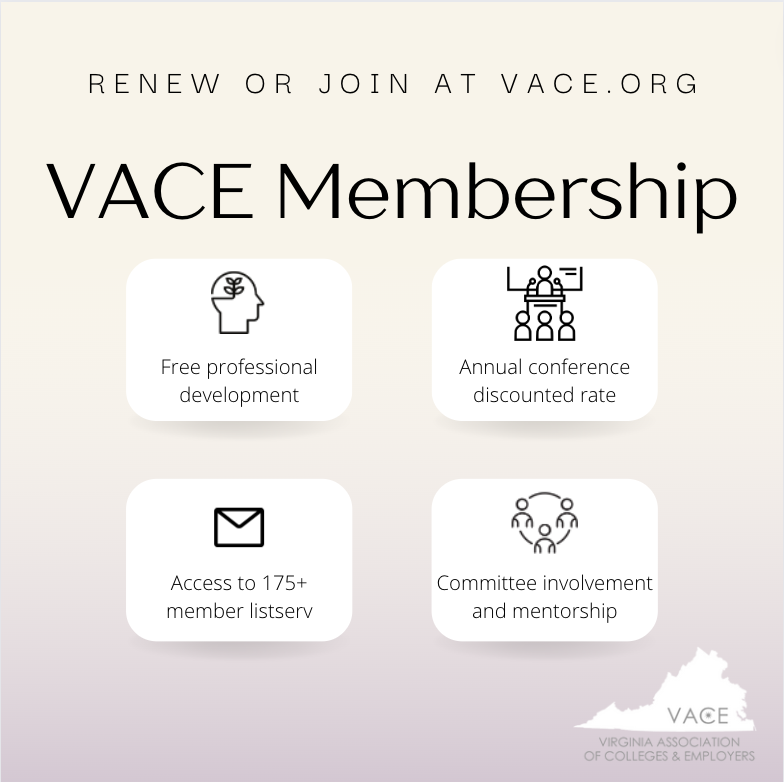 RENEW OR JOIN AT VACE.ORG

VACE Membership

Free professional development

Annual conference discounted rate

Access to 175+ member listserv

Committee involvement and mentorship

VACE
VIRGINIA ASSOCIATION OF COLLEGES & EMPLOYERS